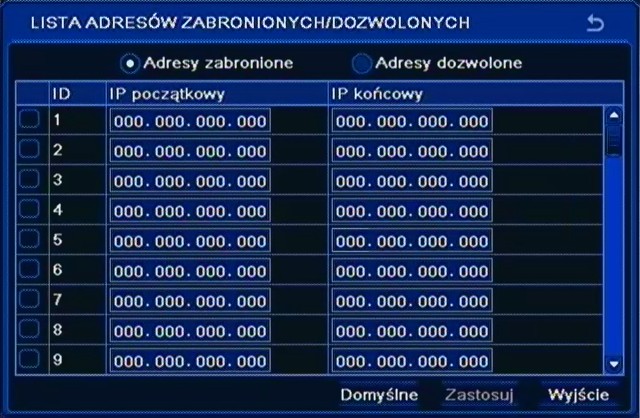 LISTA ADRESÓW ZABRONIONYCH/DOZWOLONYCH

Adresy zabronione Adresy dozwolone

| | ID | IP początkowy | IP końcowy |
|---|---|---|---|
| | 1 | 000. 000. 000. 000 | 000. 000. 000. 000 |
| | 2 | 000. 000. 000. 000 | 000. 000. 000. 000 |
| | 3 | 000. 000. 000. 000 | 000. 000. 000. 000 |
| | 4 | 000. 000. 000. 000 | 000. 000. 000. 000 |
| | 5 | 000. 000. 000. 000 | 000. 000. 000. 000 |
| | 6 | 000. 000. 000. 000 | 000. 000. 000. 000 |
| | 7 | 000. 000. 000. 000 | 000. 000. 000. 000 |
| | 8 | 000. 000. 000. 000 | 000. 000. 000. 000 |
| | 9 | 000. 000. 000. 000 | 000. 000. 000. 000 |

Domyślne Zastosuj Wyjście